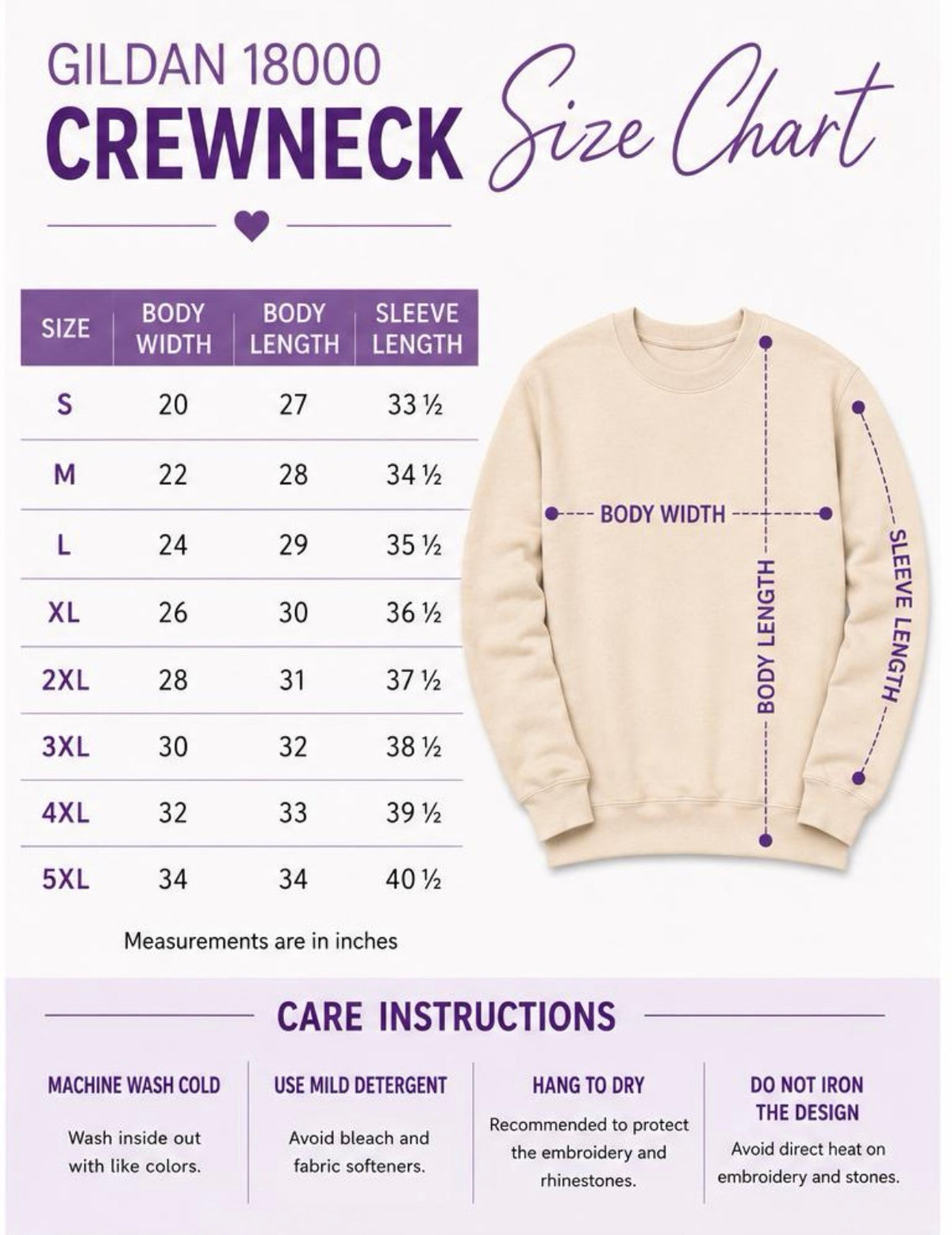 GILDAN 18000
CREWNECK Size Chart

| SIZE | BODY WIDTH | BODY LENGTH | SLEEVE LENGTH |
|---|---|---|---|
| S | 20 | 27 | 33 ½ |
| M | 22 | 28 | 34 ½ |
| L | 24 | 29 | 35 ½ |
| XL | 26 | 30 | 36 ½ |
| 2XL | 28 | 31 | 37 ½ |
| 3XL | 30 | 32 | 38 ½ |
| 4XL | 32 | 33 | 39 ½ |
| 5XL | 34 | 34 | 40 ½ |

Measurements are in inches

BODY WIDTH
BODY LENGTH
SLEEVE LENGTH

CARE INSTRUCTIONS

MACHINE WASH COLD
Wash inside out with like colors.

USE MILD DETERGENT
Avoid bleach and fabric softeners.

HANG TO DRY
Recommended to protect the embroidery and rhinestones.

DO NOT IRON THE DESIGN
Avoid direct heat on embroidery and stones.